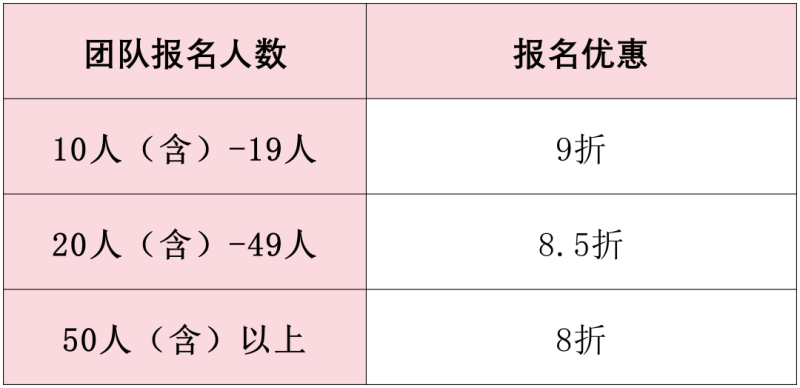 | 团队报名人数 | 报名优惠 |
|---|---|
| 10人（含）-19人 | 9折 |
| 20人（含）-49人 | 8.5折 |
| 50人（含）以上 | 8折 |